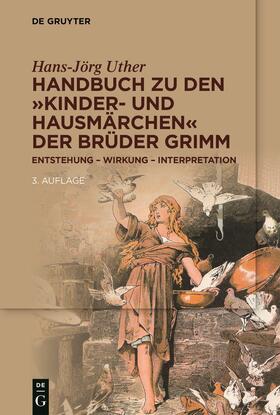 DE GRUYTER

Hans-Jörg Uther

HANDBUCH ZU DEN »KINDER- UND HAUSMÄRCHEN« DER BRÜDER GRIMM

ENTSTEHUNG – WIRKUNG – INTERPRETATION

3. AUFLAGE

DE G